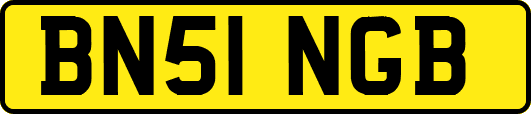 BN51 NGB